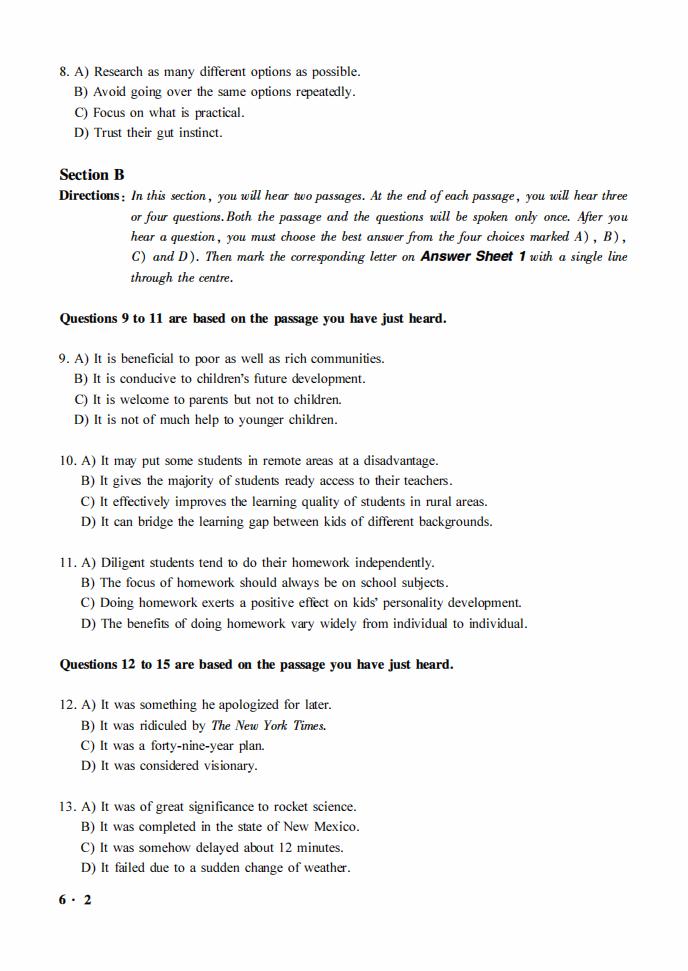 8. A) Research as many different options as possible.
B) Avoid going over the same options repeatedly.
C) Focus on what is practical.
D) Trust their gut instinct.

Section B

Directions: In this section, you will hear two passages. At the end of each passage, you will hear three or four questions. Both the passage and the questions will be spoken only once. After you hear a question, you must choose the best answer from the four choices marked A), B), C) and D). Then mark the corresponding letter on Answer Sheet 1 with a single line through the centre.

Questions 9 to 11 are based on the passage you have just heard.

9. A) It is beneficial to poor as well as rich communities.
B) It is conducive to children's future development.
C) It is welcome to parents but not to children.
D) It is not of much help to younger children.

10. A) It may put some students in remote areas at a disadvantage.
B) It gives the majority of students ready access to their teachers.
C) It effectively improves the learning quality of students in rural areas.
D) It can bridge the learning gap between kids of different backgrounds.

11. A) Diligent students tend to do their homework independently.
B) The focus of homework should always be on school subjects.
C) Doing homework exerts a positive effect on kids' personality development.
D) The benefits of doing homework vary widely from individual to individual.

Questions 12 to 15 are based on the passage you have just heard.

12. A) It was something he apologized for later.
B) It was ridiculed by The New York Times.
C) It was a forty-nine-year plan.
D) It was considered visionary.

13. A) It was of great significance to rocket science.
B) It was completed in the state of New Mexico.
C) It was somehow delayed about 12 minutes.
D) It failed due to a sudden change of weather.

6 · 2